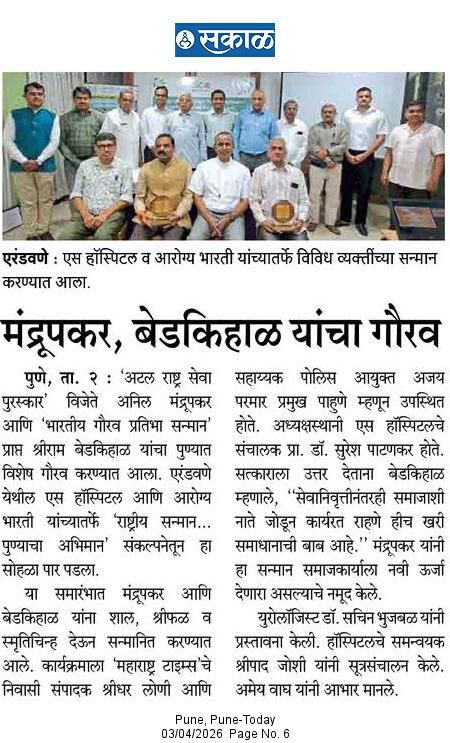 सकाळ

एरंडवणे : एस हॉस्पिटल व आरोग्य भारती यांच्यातर्फे विविध व्यक्तींच्या सन्मान करण्यात आला.

मंद्रूपकर, बेडकिहाळ यांचा गौरव

पुणे, ता. २ : 'अटल राष्ट्र सेवा पुरस्कार' विजेते अनिल मंद्रूपकर आणि 'भारतीय गौरव प्रतिभा सन्मान' प्राप्त श्रीराम बेडकिहाळ यांचा पुण्यात विशेष गौरव करण्यात आला. एरंडवणे येथील एस हॉस्पिटल आणि आरोग्य भारती यांच्यातर्फे 'राष्ट्रीय सन्मान... पुण्याचा अभिमान' संकल्पनेतून हा सोहळा पार पडला.

या समारंभात मंद्रूपकर आणि बेडकिहाळ यांना शाल, श्रीफळ व स्मृतिचिन्ह देऊन सन्मानित करण्यात आले. कार्यक्रमाला 'महाराष्ट्र टाइम्स'चे निवासी संपादक श्रीधर लोणी आणि सहाय्यक पोलिस आयुक्त अजय परमार प्रमुख पाहुणे म्हणून उपस्थित होते. अध्यक्षस्थानी एस हॉस्पिटलचे संचालक प्रा. डॉ. सुरेश पाटणकर होते. सत्काराला उत्तर देताना बेडकिहाळ म्हणाले, "सेवानिवृत्तीनंतरही समाजाशी नाते जोडून कार्यरत राहणे हीच खरी समाधानाची बाब आहे." मंद्रूपकर यांनी हा सन्मान समाजकार्याला नवी ऊर्जा देणारा असल्याचे नमूद केले.

युरोलॉजिस्ट डॉ. सचिन भुजबळ यांनी प्रस्तावना केली. हॉस्पिटलचे समन्वयक श्रीपाद जोशी यांनी सूत्रसंचालन केले. अमेय वाघ यांनी आभार मानले.

Pune, Pune-Today
03/04/2026 Page No. 6